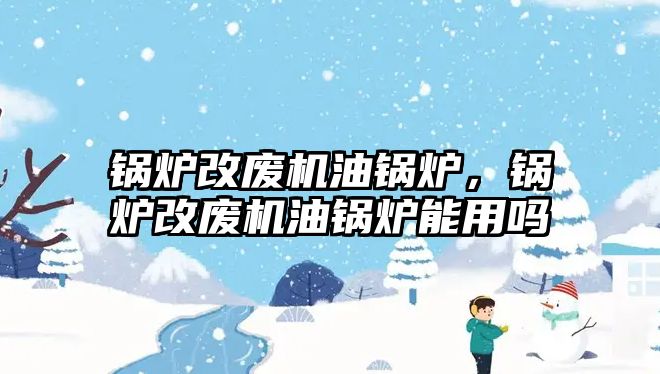 锅炉改废机油锅炉，锅炉改废机油锅炉能用吗